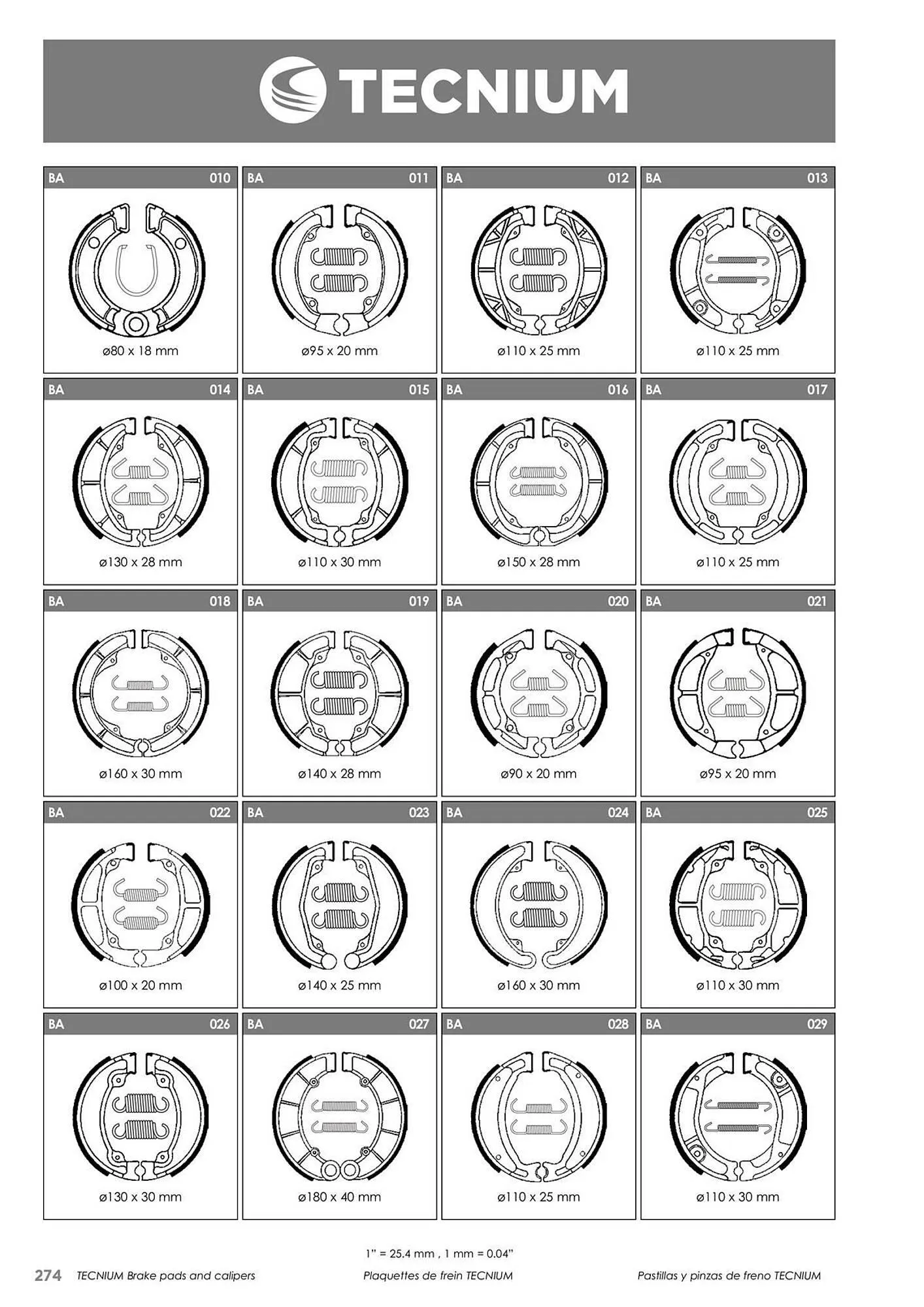 TECNIUM

BA 010
ø80 x 18 mm

BA 011
ø95 x 20 mm

BA 012
ø110 x 25 mm

BA 013
ø110 x 25 mm

BA 014
ø130 x 28 mm

BA 015
ø110 x 30 mm

BA 016
ø150 x 28 mm

BA 017
ø110 x 25 mm

BA 018
ø160 x 30 mm

BA 019
ø140 x 28 mm

BA 020
ø90 x 20 mm

BA 021
ø95 x 20 mm

BA 022
ø100 x 20 mm

BA 023
ø140 x 25 mm

BA 024
ø160 x 30 mm

BA 025
ø110 x 30 mm

BA 026
ø130 x 30 mm

BA 027
ø180 x 40 mm

BA 028
ø110 x 25 mm

BA 029
ø110 x 30 mm

1" = 25.4 mm , 1 mm = 0.04"

274 TECNIUM Brake pads and calipers Plaquettes de frein TECNIUM Pastillas y pinzas de freno TECNIUM